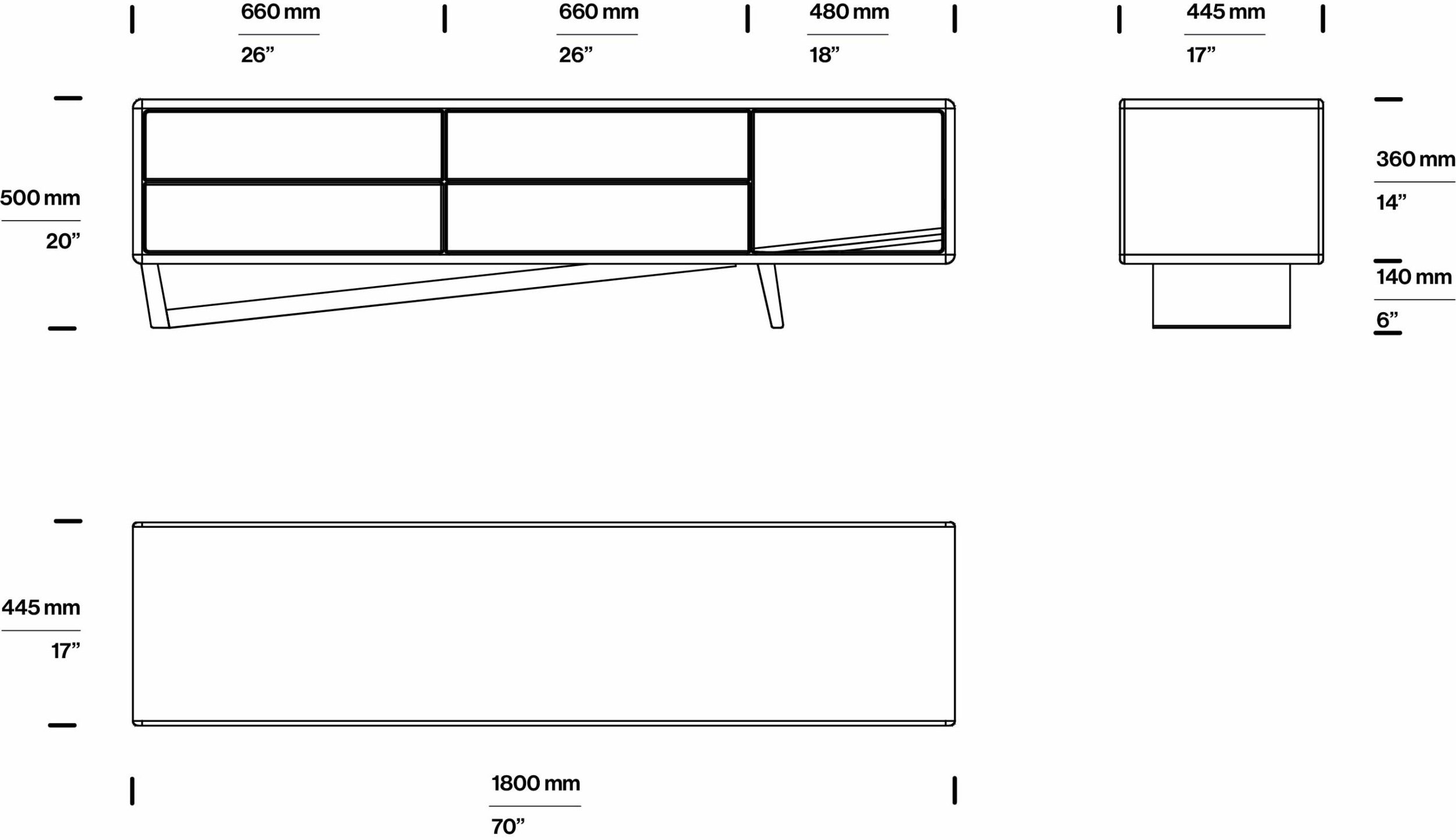 660 mm
26”

660 mm
26”

480 mm
18”

445 mm
17”

500 mm
20”

360 mm
14”

140 mm
6”

445 mm
17”

1800 mm
70”